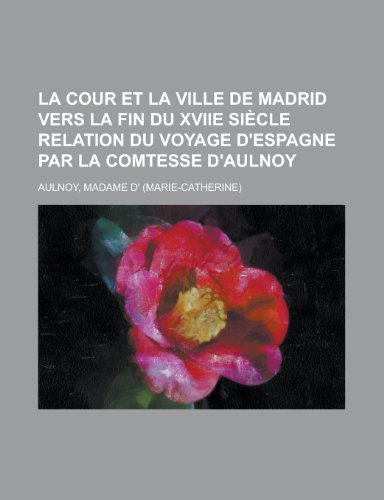 LA COUR ET LA VILLE DE MADRID VERS LA FIN DU XVIIE SIÈCLE RELATION DU VOYAGE D'ESPAGNE PAR LA COMTESSE D'AULNOY

AULNOY, MADAME D' (MARIE-CATHERINE)